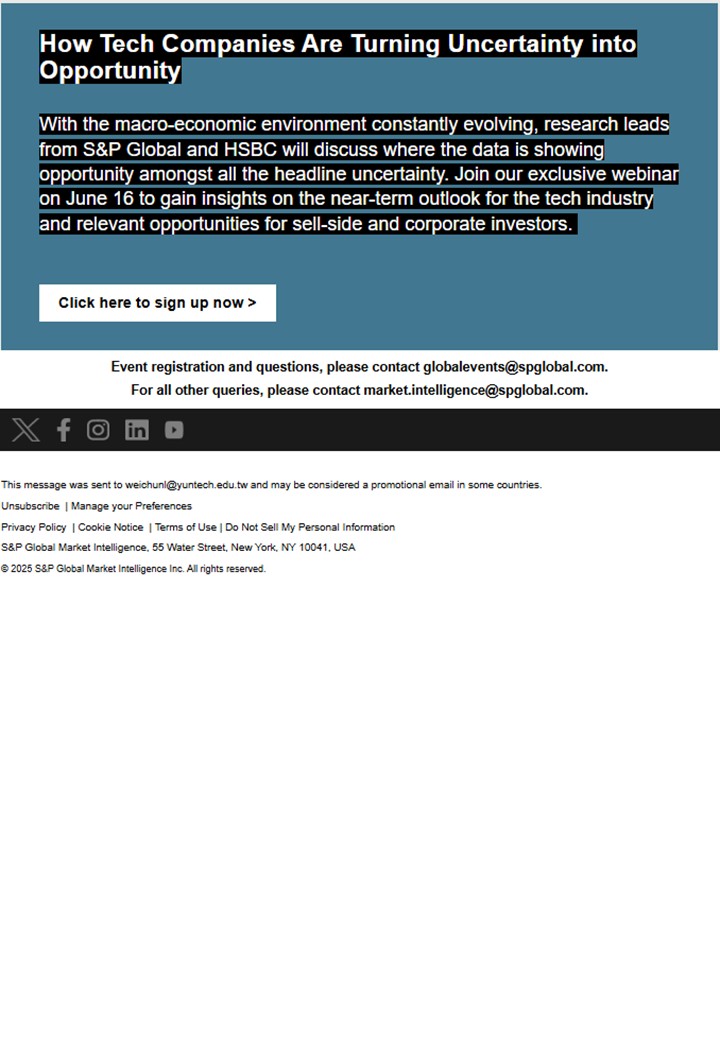 How Tech Companies Are Turning Uncertainty into Opportunity

With the macro-economic environment constantly evolving, research leads from S&P Global and HSBC will discuss where the data is showing opportunity amongst all the headline uncertainty. Join our exclusive webinar on June 16 to gain insights on the near-term outlook for the tech industry and relevant opportunities for sell-side and corporate investors.

Click here to sign up now >

Event registration and questions, please contact globalevents@spglobal.com.
For all other queries, please contact market.intelligence@spglobal.com.

This message was sent to weichunl@yuntech.edu.tw and may be considered a promotional email in some countries.

Unsubscribe | Manage your Preferences

Privacy Policy | Cookie Notice | Terms of Use | Do Not Sell My Personal Information

S&P Global Market Intelligence, 55 Water Street, New York, NY 10041, USA

© 2025 S&P Global Market Intelligence Inc. All rights reserved.